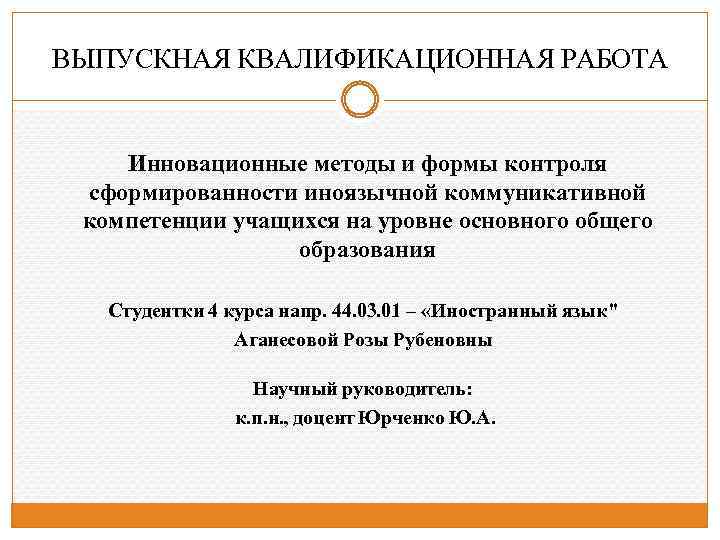 ВЫПУСКНАЯ КВАЛИФИКАЦИОННАЯ РАБОТА

Инновационные методы и формы контроля сформированности иноязычной коммуникативной компетенции учащихся на уровне основного общего образования

Студентки 4 курса напр. 44.03.01 – «Иностранный язык"
Аганесовой Розы Рубеновны

Научный руководитель:
к.п.н., доцент Юрченко Ю.А.